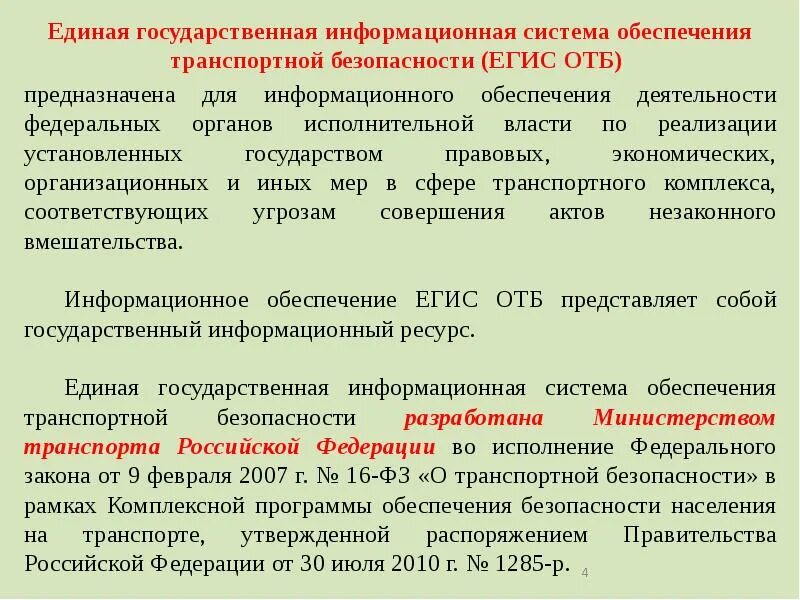 Единая государственная информационная система обеспечения транспортной безопасности (ЕГИС ОТБ)

предназначена для информационного обеспечения деятельности федеральных органов исполнительной власти по реализации установленных государством правовых, экономических, организационных и иных мер в сфере транспортного комплекса, соответствующих угрозам совершения актов незаконного вмешательства.

Информационное обеспечение ЕГИС ОТБ представляет собой государственный информационный ресурс.

Единая государственная информационная система обеспечения транспортной безопасности разработана Министерством транспорта Российской Федерации во исполнение Федерального закона от 9 февраля 2007 г. № 16-ФЗ «О транспортной безопасности» в рамках Комплексной программы обеспечения безопасности населения на транспорте, утвержденной распоряжением Правительства Российской Федерации от 30 июля 2010 г. № 1285-р.

4